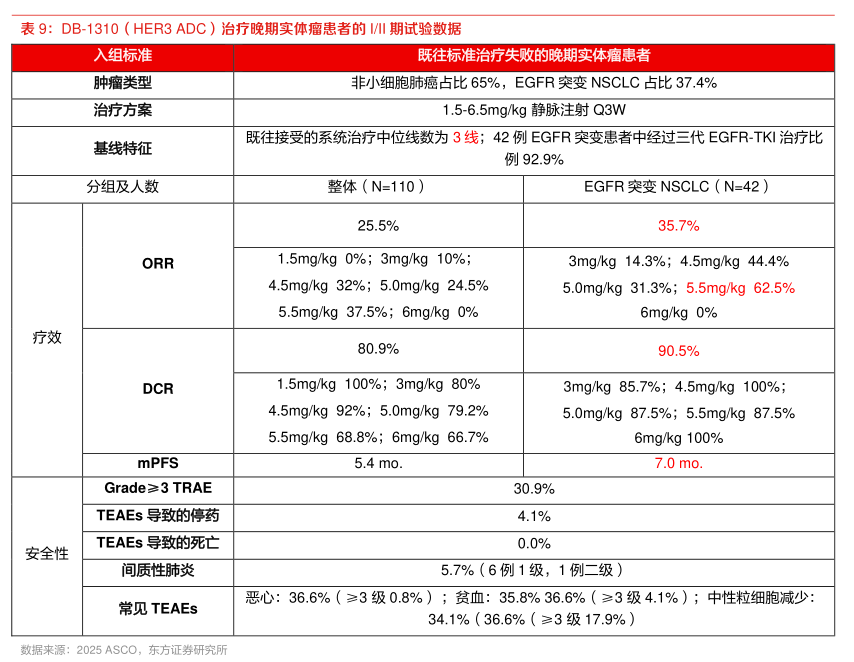 表 9：DB-1310（HER3 ADC）治疗晚期实体瘤患者的 I/II 期试验数据

| 入组标准 | | 既往标准治疗失败的晚期实体瘤患者 | |
|---|---|---|---|
| 肿瘤类型 | | 非小细胞肺癌占比 65%，EGFR 突变 NSCLC 占比 37.4% | |
| 治疗方案 | | 1.5-6.5mg/kg 静脉注射 Q3W | |
| 基线特征 | | 既往接受的系统治疗中位线数为 3 线；42 例 EGFR 突变患者中经过三代 EGFR-TKI 治疗比例 92.9% | |
| 分组及人数 | | 整体（N=110） | EGFR 突变 NSCLC（N=42） |
| 疗效 | ORR | 25.5% | 35.7% |
| | | 1.5mg/kg 0%；3mg/kg 10%；4.5mg/kg 32%；5.0mg/kg 24.5% 5.5mg/kg 37.5%；6mg/kg 0% | 3mg/kg 14.3%；4.5mg/kg 44.4% 5.0mg/kg 31.3%；5.5mg/kg 62.5% 6mg/kg 0% |
| | DCR | 80.9% | 90.5% |
| | | 1.5mg/kg 100%；3mg/kg 80% 4.5mg/kg 92%；5.0mg/kg 79.2% 5.5mg/kg 68.8%；6mg/kg 66.7% | 3mg/kg 85.7%；4.5mg/kg 100%；5.0mg/kg 87.5%；5.5mg/kg 87.5% 6mg/kg 100% |
| | mPFS | 5.4 mo. | 7.0 mo. |
| 安全性 | Grade≥3 TRAE | 30.9% | |
| | TEAEs 导致的停药 | 4.1% | |
| | TEAEs 导致的死亡 | 0.0% | |
| | 间质性肺炎 | 5.7%（6 例 1 级，1 例二级） | |
| | 常见 TEAEs | 恶心：36.6%（≥3 级 0.8%）；贫血：35.8% 36.6%（≥3 级 4.1%）；中性粒细胞减少：34.1%（36.6%（≥3 级 17.9%） | |

数据来源：2025 ASCO，东方证券研究所